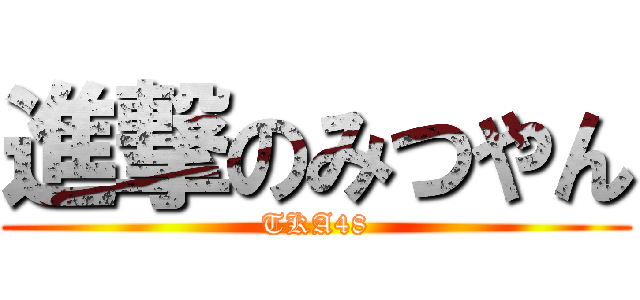 進撃のみつやん
TKA48